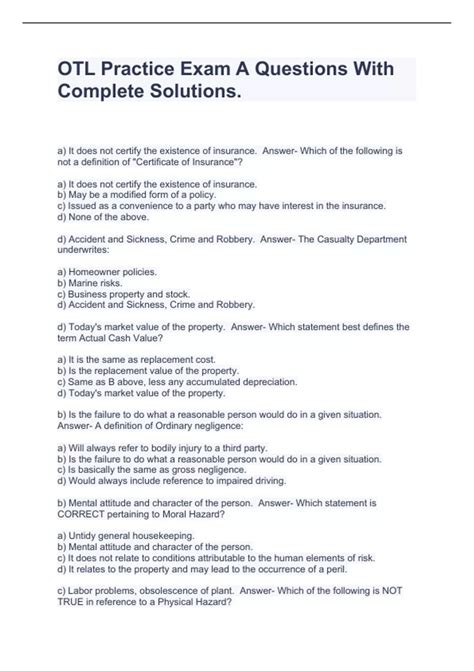 OTL Practice Exam A Questions With Complete Solutions.

a) It does not certify the existence of insurance. Answer- Which of the following is not a definition of "Certificate of Insurance"?

a) It does not certify the existence of insurance.
b) May be a modified form of a policy.
c) Issued as a convenience to a party who may have interest in the insurance.
d) None of the above.

d) Accident and Sickness, Crime and Robbery. Answer- The Casualty Department underwrites:

a) Homeowner policies.
b) Marine risks.
c) Business property and stock.
d) Accident and Sickness, Crime and Robbery.

d) Today's market value of the property. Answer- Which statement best defines the term Actual Cash Value?

a) It is the same as replacement cost.
b) Is the replacement value of the property.
c) Same as B above, less any accumulated depreciation.
d) Today's market value of the property.

b) Is the failure to do what a reasonable person would do in a given situation. Answer- A definition of Ordinary negligence:

a) Will always refer to bodily injury to a third party.
b) Is the failure to do what a reasonable person would do in a given situation.
c) Is basically the same as gross negligence.
d) Would always include reference to impaired driving.

b) Mental attitude and character of the person. Answer- Which statement is CORRECT pertaining to Moral Hazard?

a) Untidy general housekeeping.
b) Mental attitude and character of the person.
c) It does not relate to conditions attributable to the human elements of risk.
d) It relates to the property and may lead to the occurrence of a peril.

c) Labor problems, obsolescence of plant. Answer- Which of the following is NOT TRUE in reference to a Physical Hazard?